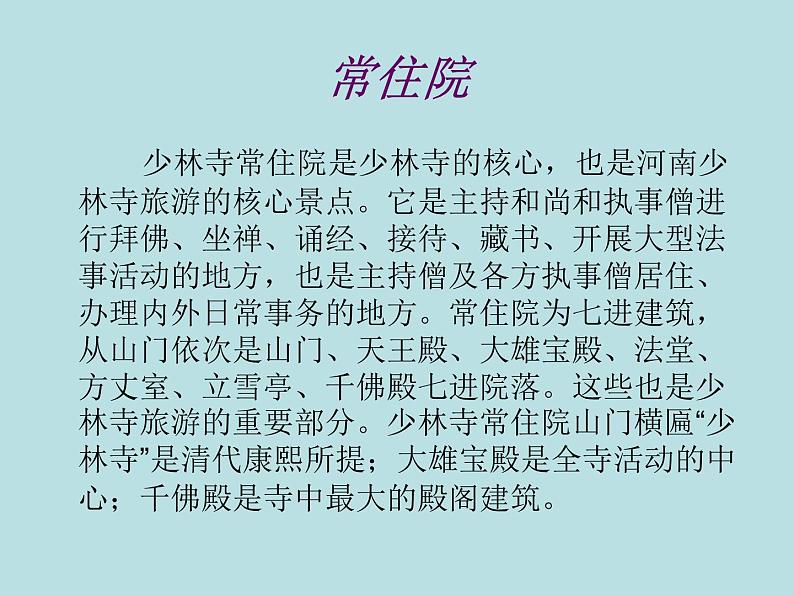 常住院

少林寺常住院是少林寺的核心，也是河南少林寺旅游的核心景点。它是主持和尚和执事僧进行拜佛、坐禅、诵经、接待、藏书、开展大型法事活动的地方，也是主持僧及各方执事僧居住、办理内外日常事务的地方。常住院为七进建筑，从山门依次是山门、天王殿、大雄宝殿、法堂、方丈室、立雪亭、千佛殿七进院落。这些也是少林寺旅游的重要部分。少林寺常住院山门横匾“少林寺”是清代康熙所提；大雄宝殿是全寺活动的中心；千佛殿是寺中最大的殿阁建筑。